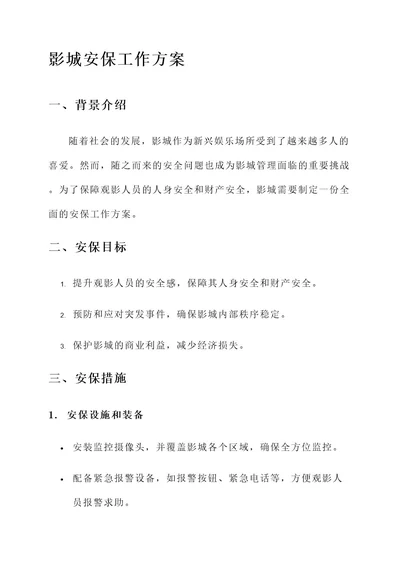 影城安保工作方案

一、背景介绍

随着社会的发展，影城作为新兴娱乐场所受到了越来越多人的喜爱。然而，随之而来的安全问题也成为影城管理面临的重要挑战。为了保障观影人员的人身安全和财产安全，影城需要制定一份全面的安保工作方案。

二、安保目标

1. 提升观影人员的安全感，保障其人身安全和财产安全。

2. 预防和应对突发事件，确保影城内部秩序稳定。

3. 保护影城的商业利益，减少经济损失。

三、安保措施

1. 安保设施和装备

• 安装监控摄像头，并覆盖影城各个区域，确保全方位监控。

• 配备紧急报警设备，如报警按钮、紧急电话等，方便观影人员报警求助。